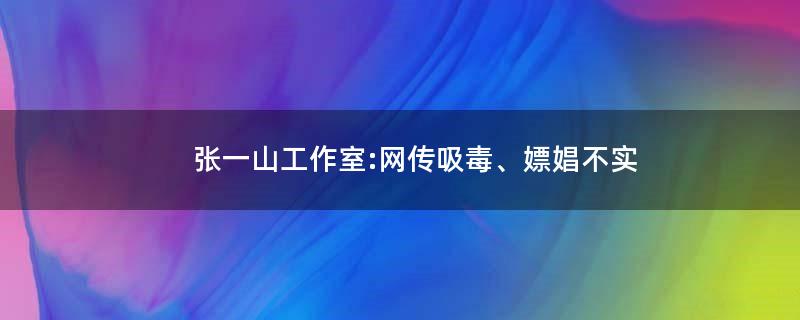 张一山工作室:网传吸毒、嫖娼不实